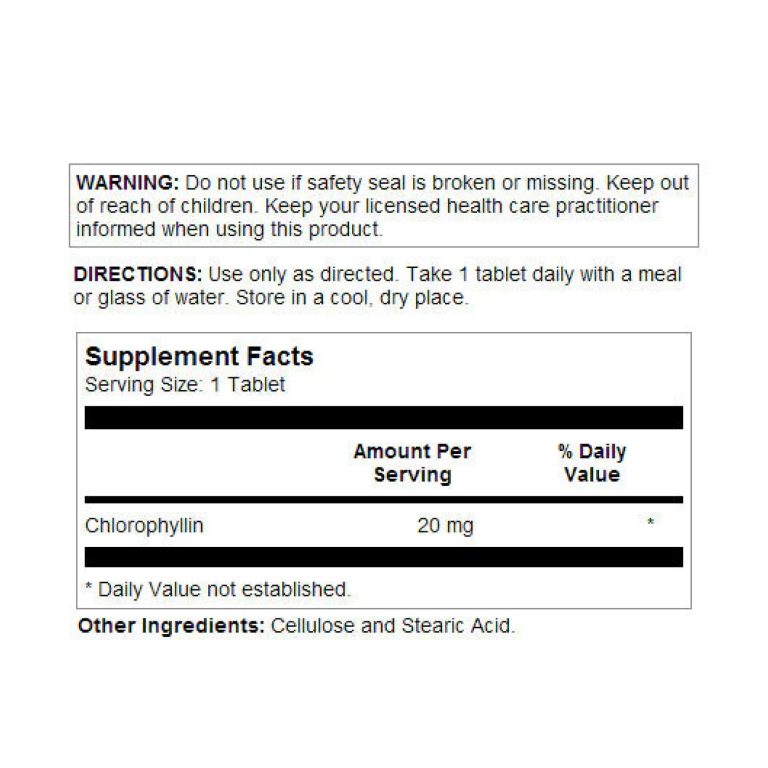 WARNING: Do not use if safety seal is broken or missing. Keep out of reach of children. Keep your licensed health care practitioner informed when using this product.

DIRECTIONS: Use only as directed. Take 1 tablet daily with a meal or glass of water. Store in a cool, dry place.

Supplement Facts
Serving Size: 1 Tablet

| | Amount Per Serving | % Daily Value |
|---|---|---|
| Chlorophyllin | 20 mg | * |

* Daily Value not established.

Other Ingredients: Cellulose and Stearic Acid.